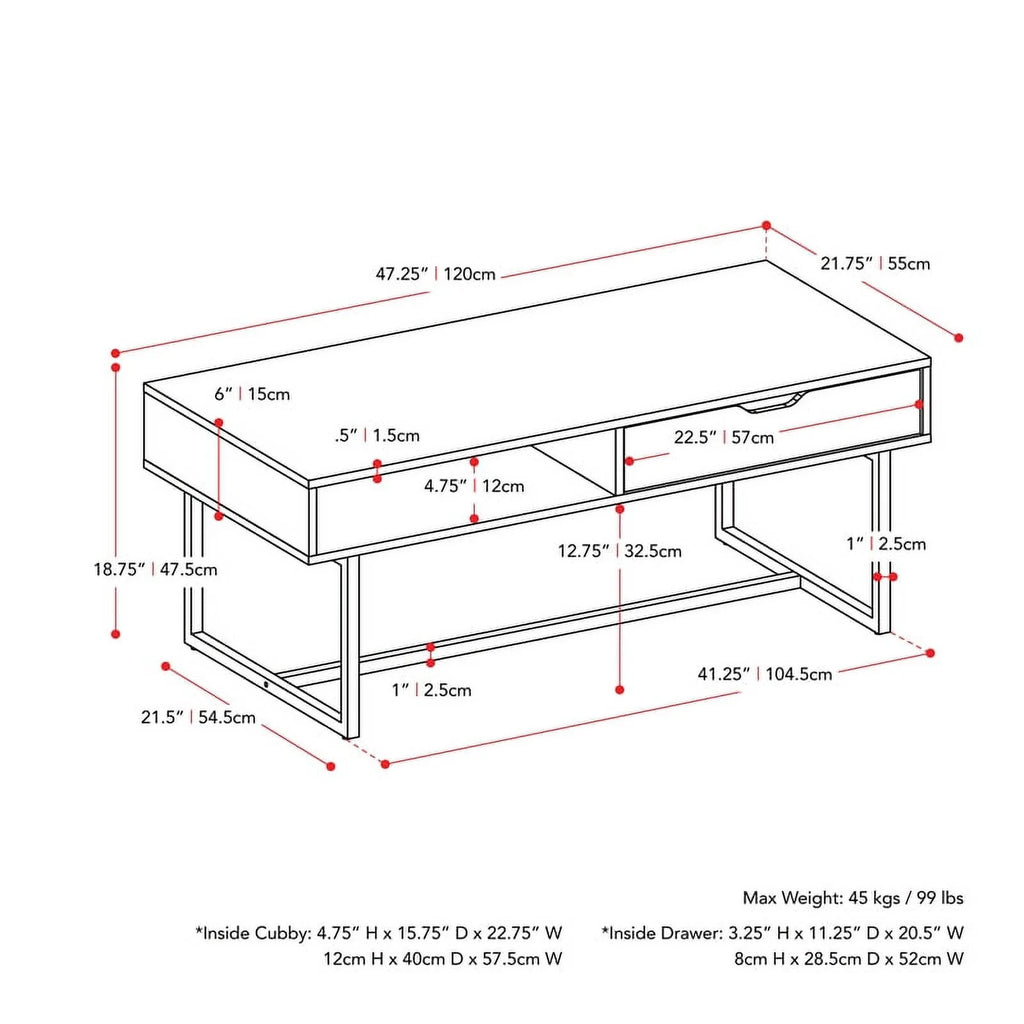 47.25" | 120cm

21.75" | 55cm

6" | 15cm

.5" | 1.5cm

22.5" | 57cm

4.75" | 12cm

12.75" | 32.5cm

1" | 2.5cm

18.75" | 47.5cm

1" | 2.5cm

41.25" | 104.5cm

21.5" | 54.5cm

Max Weight: 45 kgs / 99 lbs

*Inside Cubby: 4.75" H x 15.75" D x 22.75" W
12cm H x 40cm D x 57.5cm W

*Inside Drawer: 3.25" H x 11.25" D x 20.5" W
8cm H x 28.5cm D x 52cm W